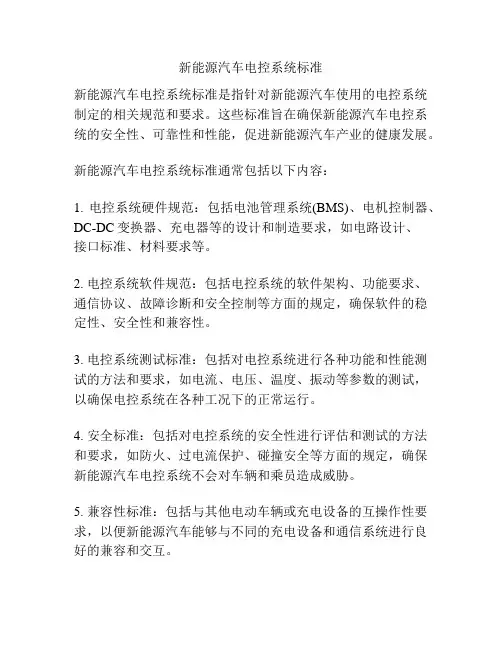 新能源汽车电控系统标准

新能源汽车电控系统标准是指针对新能源汽车使用的电控系统制定的相关规范和要求。这些标准旨在确保新能源汽车电控系统的安全性、可靠性和性能，促进新能源汽车产业的健康发展。

新能源汽车电控系统标准通常包括以下内容：

1. 电控系统硬件规范：包括电池管理系统(BMS)、电机控制器、DC-DC 变换器、充电器等的设计和制造要求，如电路设计、接口标准、材料要求等。

2. 电控系统软件规范：包括电控系统的软件架构、功能要求、通信协议、故障诊断和安全控制等方面的规定，确保软件的稳定性、安全性和兼容性。

3. 电控系统测试标准：包括对电控系统进行各种功能和性能测试的方法和要求，如电流、电压、温度、振动等参数的测试，以确保电控系统在各种工况下的正常运行。

4. 安全标准：包括对电控系统的安全性进行评估和测试的方法和要求，如防火、过电流保护、碰撞安全等方面的规定，确保新能源汽车电控系统不会对车辆和乘员造成威胁。

5. 兼容性标准：包括与其他电动车辆或充电设备的互操作性要求，以便新能源汽车能够与不同的充电设备和通信系统进行良好的兼容和交互。